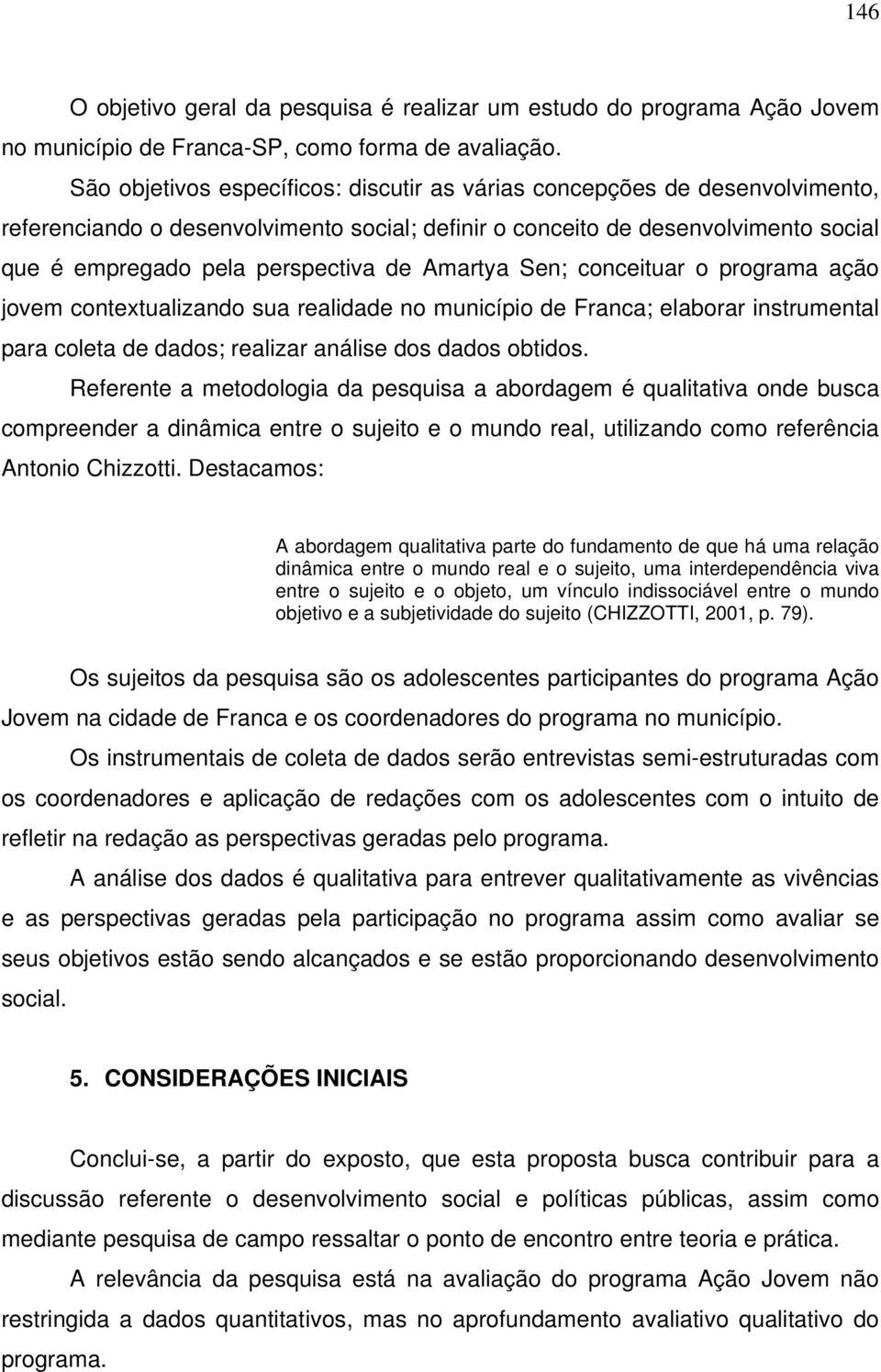 146

O objetivo geral da pesquisa é realizar um estudo do programa Ação Jovem no município de Franca-SP, como forma de avaliação.

São objetivos específicos: discutir as várias concepções de desenvolvimento, referenciando o desenvolvimento social; definir o conceito de desenvolvimento social que é empregado pela perspectiva de Amartya Sen; conceituar o programa ação jovem contextualizando sua realidade no município de Franca; elaborar instrumental para coleta de dados; realizar análise dos dados obtidos.

Referente a metodologia da pesquisa a abordagem é qualitativa onde busca compreender a dinâmica entre o sujeito e o mundo real, utilizando como referência Antonio Chizzotti. Destacamos:

A abordagem qualitativa parte do fundamento de que há uma relação dinâmica entre o mundo real e o sujeito, uma interdependência viva entre o sujeito e o objeto, um vínculo indissociável entre o mundo objetivo e a subjetividade do sujeito (CHIZZOTTI, 2001, p. 79).

Os sujeitos da pesquisa são os adolescentes participantes do programa Ação Jovem na cidade de Franca e os coordenadores do programa no município.

Os instrumentais de coleta de dados serão entrevistas semi-estruturadas com os coordenadores e aplicação de redações com os adolescentes com o intuito de refletir na redação as perspectivas geradas pelo programa.

A análise dos dados é qualitativa para entrever qualitativamente as vivências e as perspectivas geradas pela participação no programa assim como avaliar se seus objetivos estão sendo alcançados e se estão proporcionando desenvolvimento social.

5. CONSIDERAÇÕES INICIAIS

Conclui-se, a partir do exposto, que esta proposta busca contribuir para a discussão referente o desenvolvimento social e políticas públicas, assim como mediante pesquisa de campo ressaltar o ponto de encontro entre teoria e prática.

A relevância da pesquisa está na avaliação do programa Ação Jovem não restringida a dados quantitativos, mas no aprofundamento avaliativo qualitativo do programa.